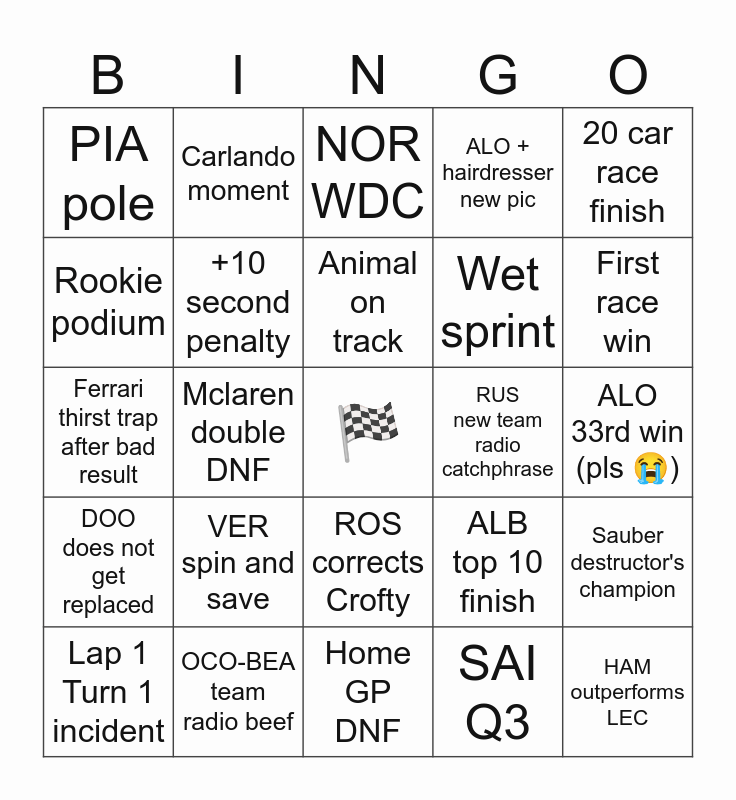 | B | I | N | G | O |
|---|---|---|---|---|
| PIA pole | Carlando moment | NOR WDC | ALO + hairdresser new pic | 20 car race finish |
| Rookie podium | +10 second penalty | Animal on track | Wet sprint | First race win |
| Ferrari thirst trap after bad result | Mclaren double DNF | 🏁 | RUS new team radio catchphrase | ALO 33rd win (pls 😭) |
| DOO does not get replaced | VER spin and save | ROS corrects Crofty | ALB top 10 finish | Sauber destructor's champion |
| Lap 1 Turn 1 incident | OCO-BEA team radio beef | Home GP DNF | SAI Q3 | HAM outperforms LEC |